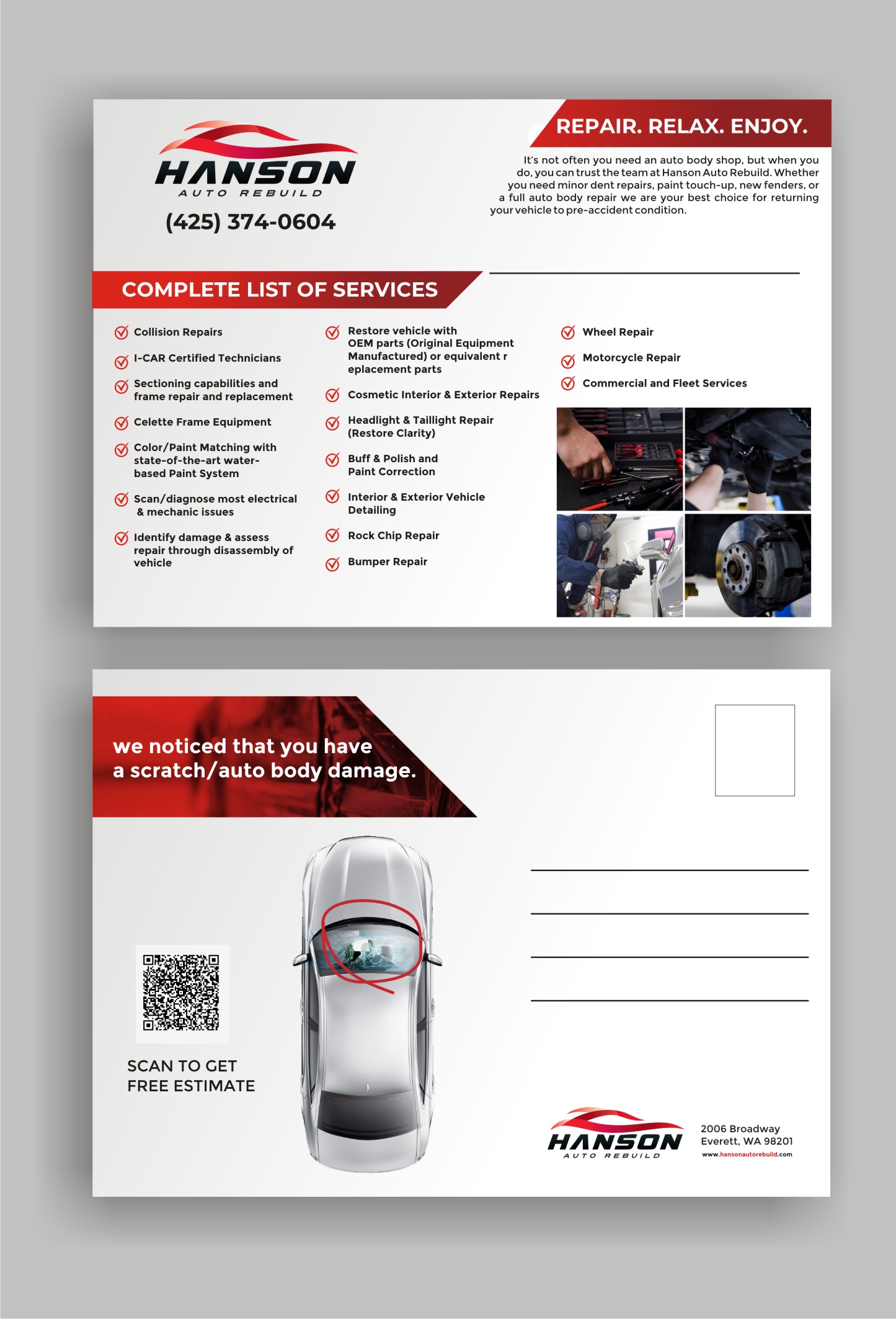 HANSON
AUTO REBUILD
(425) 374-0604

REPAIR. RELAX. ENJOY.

It's not often you need an auto body shop, but when you do, you can trust the team at Hanson Auto Rebuild. Whether you need minor dent repairs, paint touch-up, new fenders, or a full auto body repair we are your best choice for returning your vehicle to pre-accident condition.

COMPLETE LIST OF SERVICES

Collision Repairs
I-CAR Certified Technicians
Sectioning capabilities and frame repair and replacement
Celette Frame Equipment
Color/Paint Matching with state-of-the-art water-based Paint System
Scan/diagnose most electrical & mechanic issues
Identify damage & assess repair through disassembly of vehicle

Restore vehicle with OEM parts (Original Equipment Manufactured) or equivalent r eplacement parts
Cosmetic Interior & Exterior Repairs
Headlight & Taillight Repair (Restore Clarity)
Buff & Polish and Paint Correction
Interior & Exterior Vehicle Detailing
Rock Chip Repair
Bumper Repair

Wheel Repair
Motorcycle Repair
Commercial and Fleet Services

we noticed that you have a scratch/auto body damage.

SCAN TO GET FREE ESTIMATE

HANSON
AUTO REBUILD
2006 Broadway
Everett, WA 98201
www.hansonautorebuild.com